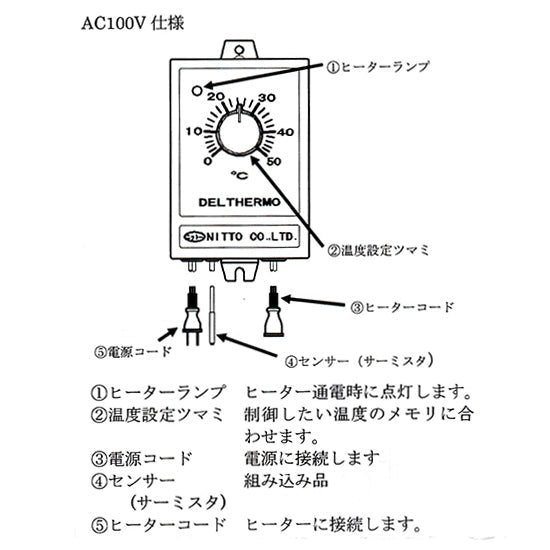 AC100V 仕様

①ヒーターランプ

20 30
10 40
0 50
°C

DELTHERMO

NITTO CO.,LTD.

②温度設定ツマミ

③ヒーターコード

⑤電源コード

④センサー（サーミスタ）

①ヒーターランプ　ヒーター通電時に点灯します。
②温度設定ツマミ　制御したい温度のメモリに合わせます。
③電源コード　電源に接続します
④センサー（サーミスタ）　組み込み品
⑤ヒーターコード　ヒーターに接続します。